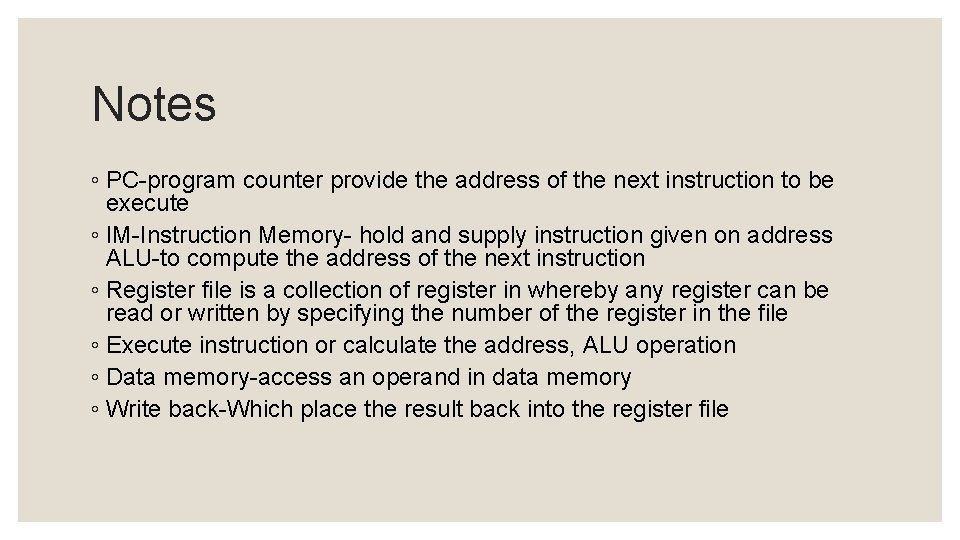 Notes

◦ PC-program counter provide the address of the next instruction to be execute
◦ IM-Instruction Memory- hold and supply instruction given on address ALU-to compute the address of the next instruction
◦ Register file is a collection of register in whereby any register can be read or written by specifying the number of the register in the file
◦ Execute instruction or calculate the address, ALU operation
◦ Data memory-access an operand in data memory
◦ Write back-Which place the result back into the register file